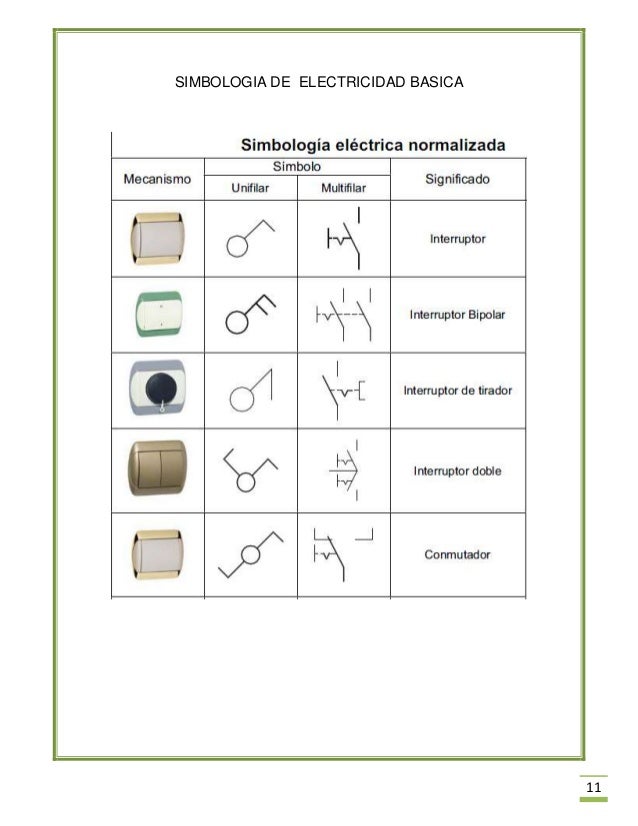 SIMBOLOGIA DE ELECTRICIDAD BASICA

Simbología eléctrica normalizada

| Mecanismo | Símbolo |  | Significado |
|---|---|---|---|
|  | Unifilar | Multifilar |  |
|  |  |  | Interruptor |
|  |  |  | Interruptor Bipolar |
|  |  |  | Interruptor de tirador |
|  |  |  | Interruptor doble |
|  |  |  | Conmutador |

11